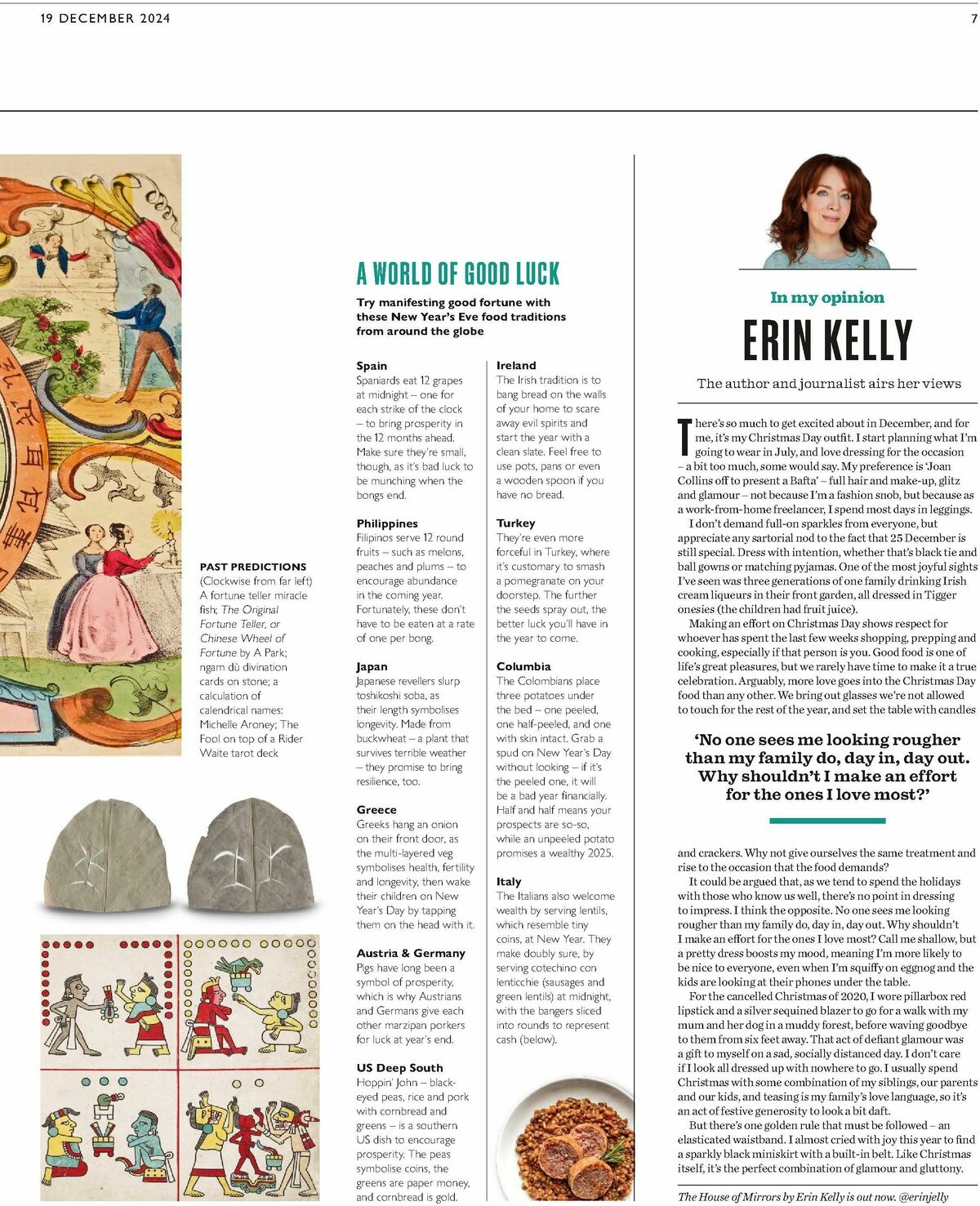 19 DECEMBER 2024

7

PAST PREDICTIONS (Clockwise from far left) A fortune teller miracle fish; The Original Fortune Teller, or Chinese Wheel of Fortune by A Park; ngam dù divination cards on stone; a calculation of calendrical names: Michelle Aroney; The Fool on top of a Rider Waite tarot deck

A WORLD OF GOOD LUCK

Try manifesting good fortune with these New Year's Eve food traditions from around the globe

Spain
Spaniards eat 12 grapes at midnight – one for each strike of the clock – to bring prosperity in the 12 months ahead. Make sure they're small, though, as it's bad luck to be munching when the bongs end.

Philippines
Filipinos serve 12 round fruits – such as melons, peaches and plums – to encourage abundance in the coming year. Fortunately, these don't have to be eaten at a rate of one per bong.

Japan
Japanese revellers slurp toshikoshi soba, as their length symbolises longevity. Made from buckwheat – a plant that survives terrible weather – they promise to bring resilience, too.

Greece
Greeks hang an onion on their front door, as the multi-layered veg symbolises health, fertility and longevity, then wake their children on New Year's Day by tapping them on the head with it.

Austria & Germany
Pigs have long been a symbol of prosperity, which is why Austrians and Germans give each other marzipan porkers for luck at year's end.

US Deep South
Hoppin' John – black-eyed peas, rice and pork with cornbread and greens – is a southern US dish to encourage prosperity. The peas symbolise coins, the greens are paper money, and cornbread is gold.

Ireland
The Irish tradition is to bang bread on the walls of your home to scare away evil spirits and start the year with a clean slate. Feel free to use pots, pans or even a wooden spoon if you have no bread.

Turkey
They're even more forceful in Turkey, where it's customary to smash a pomegranate on your doorstep. The further the seeds spray out, the better luck you'll have in the year to come.

Columbia
The Colombians place three potatoes under the bed – one peeled, one half-peeled, and one with skin intact. Grab a spud on New Year's Day without looking – if it's the peeled one, it will be a bad year financially. Half and half means your prospects are so-so, while an unpeeled potato promises a wealthy 2025.

Italy
The Italians also welcome wealth by serving lentils, which resemble tiny coins, at New Year. They make doubly sure, by serving cotechino con lenticchie (sausages and green lentils) at midnight, with the bangers sliced into rounds to represent cash (below).

In my opinion
ERIN KELLY
The author and journalist airs her views

There's so much to get excited about in December, and for me, it's my Christmas Day outfit. I start planning what I'm going to wear in July, and love dressing for the occasion – a bit too much, some would say. My preference is 'Joan Collins off to present a Bafta' – full hair and make-up, glitz and glamour – not because I'm a fashion snob, but because as a work-from-home freelancer, I spend most days in leggings.
I don't demand full-on sparkles from everyone, but appreciate any sartorial nod to the fact that 25 December is still special. Dress with intention, whether that's black tie and ball gowns or matching pyjamas. One of the most joyful sights I've seen was three generations of one family drinking Irish cream liqueurs in their front garden, all dressed in Tigger onesies (the children had fruit juice).
Making an effort on Christmas Day shows respect for whoever has spent the last few weeks shopping, prepping and cooking, especially if that person is you. Good food is one of life's great pleasures, but we rarely have time to make it a true celebration. Arguably, more love goes into the Christmas Day food than any other. We bring out glasses we're not allowed to touch for the rest of the year, and set the table with candles

'No one sees me looking rougher than my family do, day in, day out. Why shouldn't I make an effort for the ones I love most?'

and crackers. Why not give ourselves the same treatment and rise to the occasion that the food demands?
It could be argued that, as we tend to spend the holidays with those who know us well, there's no point in dressing to impress. I think the opposite. No one sees me looking rougher than my family do, day in, day out. Why shouldn't I make an effort for the ones I love most? Call me shallow, but a pretty dress boosts my mood, meaning I'm more likely to be nice to everyone, even when I'm squiffy on eggnog and the kids are looking at their phones under the table.
For the cancelled Christmas of 2020, I wore pillarbox red lipstick and a silver sequined blazer to go for a walk with my mum and her dog in a muddy forest, before waving goodbye to them from six feet away. That act of defiant glamour was a gift to myself on a sad, socially distanced day. I don't care if I look all dressed up with nowhere to go. I usually spend Christmas with some combination of my siblings, our parents and our kids, and teasing is my family's love language, so it's an act of festive generosity to look a bit daft.
But there's one golden rule that must be followed – an elasticated waistband. I almost cried with joy this year to find a sparkly black miniskirt with a built-in belt. Like Christmas itself, it's the perfect combination of glamour and gluttony.
The House of Mirrors by Erin Kelly is out now. @erinjelly